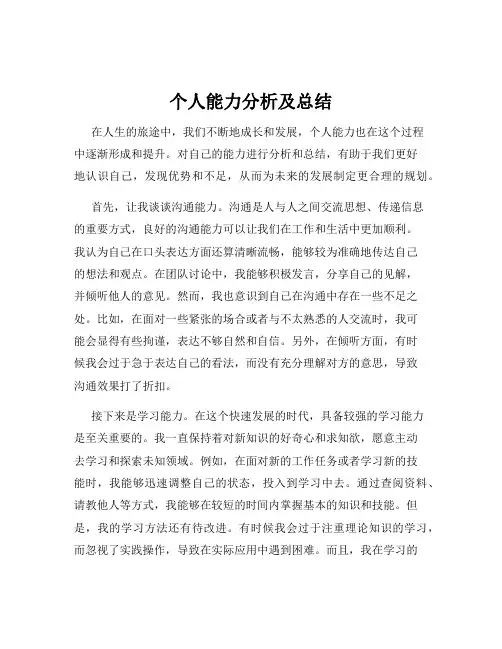 个人能力分析及总结

在人生的旅途中，我们不断地成长和发展，个人能力也在这个过程中逐渐形成和提升。对自己的能力进行分析和总结，有助于我们更好地认识自己，发现优势和不足，从而为未来的发展制定更合理的规划。

首先，让我谈谈沟通能力。沟通是人与人之间交流思想、传递信息的重要方式，良好的沟通能力可以让我们在工作和生活中更加顺利。我认为自己在口头表达方面还算清晰流畅，能够较为准确地传达自己的想法和观点。在团队讨论中，我能够积极发言，分享自己的见解，并倾听他人的意见。然而，我也意识到自己在沟通中存在一些不足之处。比如，在面对一些紧张的场合或者与不太熟悉的人交流时，我可能会显得有些拘谨，表达不够自然和自信。另外，在倾听方面，有时候我会过于急于表达自己的看法，而没有充分理解对方的意思，导致沟通效果打了折扣。

接下来是学习能力。在这个快速发展的时代，具备较强的学习能力是至关重要的。我一直保持着对新知识的好奇心和求知欲，愿意主动去学习和探索未知领域。例如，在面对新的工作任务或者学习新的技能时，我能够迅速调整自己的状态，投入到学习中去。通过查阅资料、请教他人等方式，我能够在较短的时间内掌握基本的知识和技能。但是，我的学习方法还有待改进。有时候我会过于注重理论知识的学习，而忽视了实践操作，导致在实际应用中遇到困难。而且，我在学习的